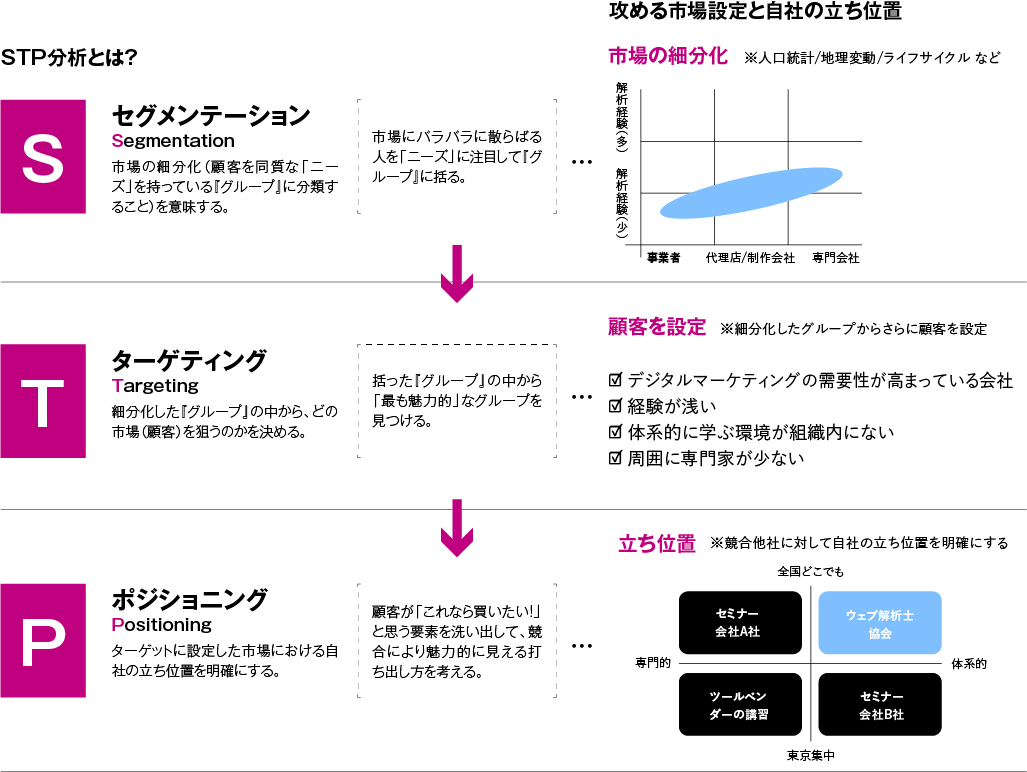 攻める市場設定と自社の立ち位置

STP分析とは?

S

セグメンテーション
Segmentation
市場の細分化(顧客を同質な「ニーズ」を持っている『グループ』に分類すること)を意味する。

市場にバラバラに散らばる人を「ニーズ」に注目して『グループ』に括る。

…

市場の細分化 ※人口統計/地理変動/ライフサイクル など

解析経験(多)
解析経験(少)
事業者
代理店/制作会社
専門会社

T

ターゲティング
Targeting
細分化した『グループ』の中から、どの市場(顧客)を狙うのかを決める。

括った『グループ』の中から「最も魅力的」なグループを見つける。

…

顧客を設定 ※細分化したグループからさらに顧客を設定

☑ デジタルマーケティングの需要性が高まっている会社
☑ 経験が浅い
☑ 体系的に学ぶ環境が組織内にない
☑ 周囲に専門家が少ない

P

ポジショニング
Positioning
ターゲットに設定した市場における自社の立ち位置を明確にする。

顧客が「これなら買いたい!」と思う要素を洗い出して、競合により魅力的に見える打ち出し方を考える。

…

立ち位置 ※競合他社に対して自社の立ち位置を明確にする

全国どこでも
セミナー会社A社
ウェブ解析士協会
専門的
体系的
ツールベンダーの講習
セミナー会社B社
東京集中